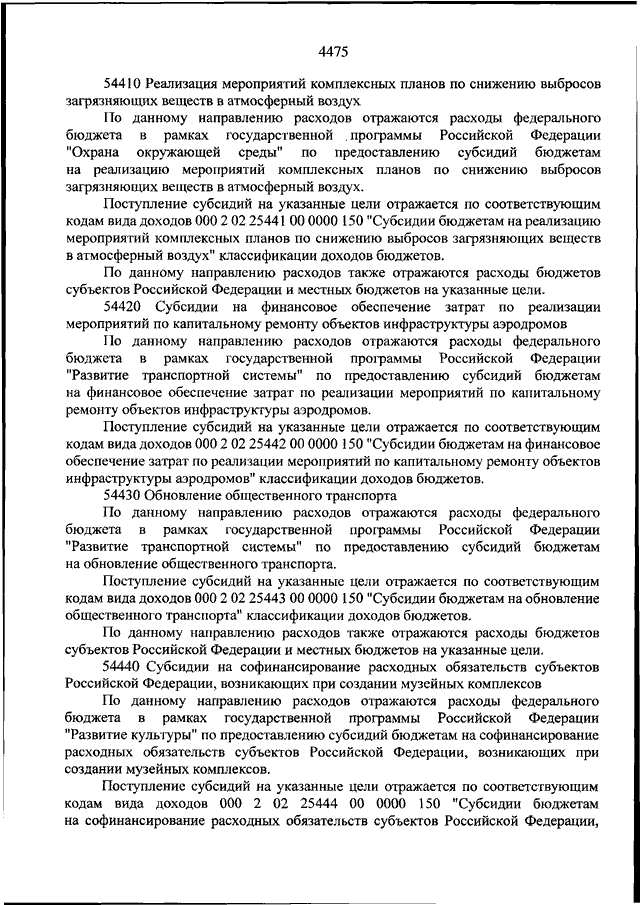 4475

54410 Реализация мероприятий комплексных планов по снижению выбросов загрязняющих веществ в атмосферный воздух

По данному направлению расходов отражаются расходы федерального бюджета в рамках государственной программы Российской Федерации "Охрана окружающей среды" по предоставлению субсидий бюджетам на реализацию мероприятий комплексных планов по снижению выбросов загрязняющих веществ в атмосферный воздух.

Поступление субсидий на указанные цели отражается по соответствующим кодам вида доходов 000 2 02 25441 00 0000 150 "Субсидии бюджетам на реализацию мероприятий комплексных планов по снижению выбросов загрязняющих веществ в атмосферный воздух" классификации доходов бюджетов.

По данному направлению расходов также отражаются расходы бюджетов субъектов Российской Федерации и местных бюджетов на указанные цели.

54420 Субсидии на финансовое обеспечение затрат по реализации мероприятий по капитальному ремонту объектов инфраструктуры аэродромов

По данному направлению расходов отражаются расходы федерального бюджета в рамках государственной программы Российской Федерации "Развитие транспортной системы" по предоставлению субсидий бюджетам на финансовое обеспечение затрат по реализации мероприятий по капитальному ремонту объектов инфраструктуры аэродромов.

Поступление субсидий на указанные цели отражается по соответствующим кодам вида доходов 000 2 02 25442 00 0000 150 "Субсидии бюджетам на финансовое обеспечение затрат по реализации мероприятий по капитальному ремонту объектов инфраструктуры аэродромов" классификации доходов бюджетов.

54430 Обновление общественного транспорта

По данному направлению расходов отражаются расходы федерального бюджета в рамках государственной программы Российской Федерации "Развитие транспортной системы" по предоставлению субсидий бюджетам на обновление общественного транспорта.

Поступление субсидий на указанные цели отражается по соответствующим кодам вида доходов 000 2 02 25443 00 0000 150 "Субсидии бюджетам на обновление общественного транспорта" классификации доходов бюджетов.

По данному направлению расходов также отражаются расходы бюджетов субъектов Российской Федерации и местных бюджетов на указанные цели.

54440 Субсидии на софинансирование расходных обязательств субъектов Российской Федерации, возникающих при создании музейных комплексов

По данному направлению расходов отражаются расходы федерального бюджета в рамках государственной программы Российской Федерации "Развитие культуры" по предоставлению субсидий бюджетам на софинансирование расходных обязательств субъектов Российской Федерации, возникающих при создании музейных комплексов.

Поступление субсидий на указанные цели отражается по соответствующим кодам вида доходов 000 2 02 25444 00 0000 150 "Субсидии бюджетам на софинансирование расходных обязательств субъектов Российской Федерации,